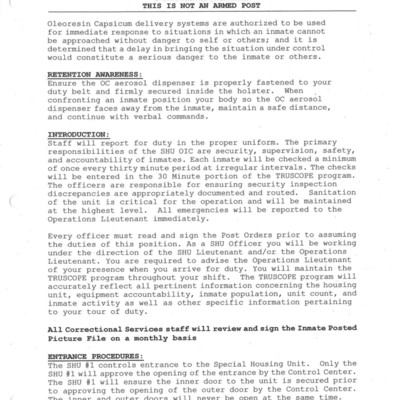 THIS IS NOT AN ARMED POST

Oleoresin Capsicum delivery systems are authorized to be used for immediate response to situations in which an inmate cannot be approached without danger to self or others; and it is determined that a delay in bringing the situation under control would constitute a serious danger to the inmate or others.

RETENTION AWARENESS:
Ensure the OC aerosol dispenser is properly fastened to your duty belt and firmly secured inside the holster. When confronting an inmate position your body so the OC aerosol dispenser faces away from the inmate, maintain a safe distance, and continue with verbal commands.

INTRODUCTION:
Staff will report for duty in the proper uniform. The primary responsibilities of the SHU OIC are security, supervision, safety, and accountability of inmates. Each inmate will be checked a minimum of once every thirty minute period at irregular intervals. The checks will be entered in the 30 Minute portion of the TRUSCOPE program. The officers are responsible for ensuring security inspection discrepancies are appropriately documented and routed. Sanitation of the unit is critical for the operation and will be maintained at the highest level. All emergencies will be reported to the Operations Lieutenant immediately.

Every officer must read and sign the Post Orders prior to assuming the duties of this position. As a SHU Officer you will be working under the direction of the SHU Lieutenant and/or the Operations Lieutenant. You are required to advise the Operations Lieutenant of your presence when you arrive for duty. You will maintain the TRUSCOPE program throughout your shift. The TRUSCOPE program will accurately reflect all pertinent information concerning the housing unit, equipment accountability, inmate population, unit count, and inmate activity as well as other specific information pertaining to your tour of duty.

All Correctional Services staff will review and sign the Inmate Posted Picture File on a monthly basis

ENTRANCE PROCEDURES:
The SHU #1 controls entrance to the Special Housing Unit. Only the SHU #1 will approve the opening of the entrance by the Control Center. The SHU #1 will ensure the inner door to the unit is secured prior to approving the opening of the outer door by the Control Center. The inner and outer doors will never be open at the same time.